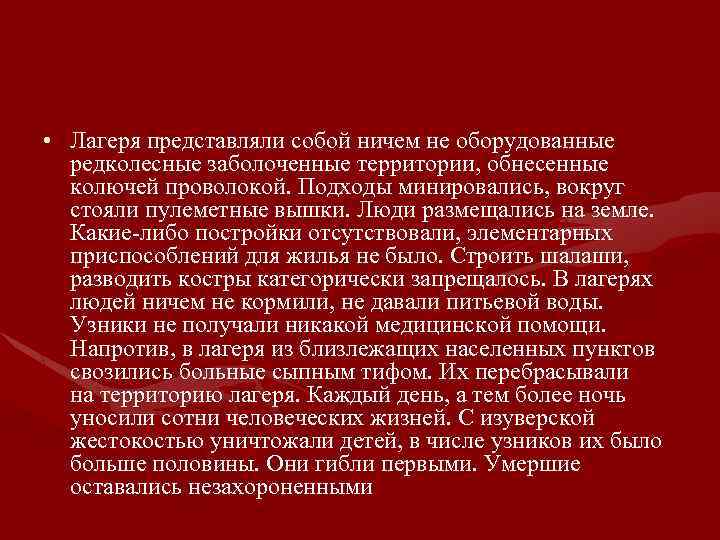 • Лагеря представляли собой ничем не оборудованные редколесные заболоченные территории, обнесенные колючей проволокой. Подходы минировались, вокруг стояли пулеметные вышки. Люди размещались на земле. Какие-либо постройки отсутствовали, элементарных приспособлений для жилья не было. Строить шалаши, разводить костры категорически запрещалось. В лагерях людей ничем не кормили, не давали питьевой воды. Узники не получали никакой медицинской помощи. Напротив, в лагеря из близлежащих населенных пунктов свозились больные сыпным тифом. Их перебрасывали на территорию лагеря. Каждый день, а тем более ночь уносили сотни человеческих жизней. С изуверской жестокостью уничтожали детей, в числе узников их было больше половины. Они гибли первыми. Умершие оставались незахороненными